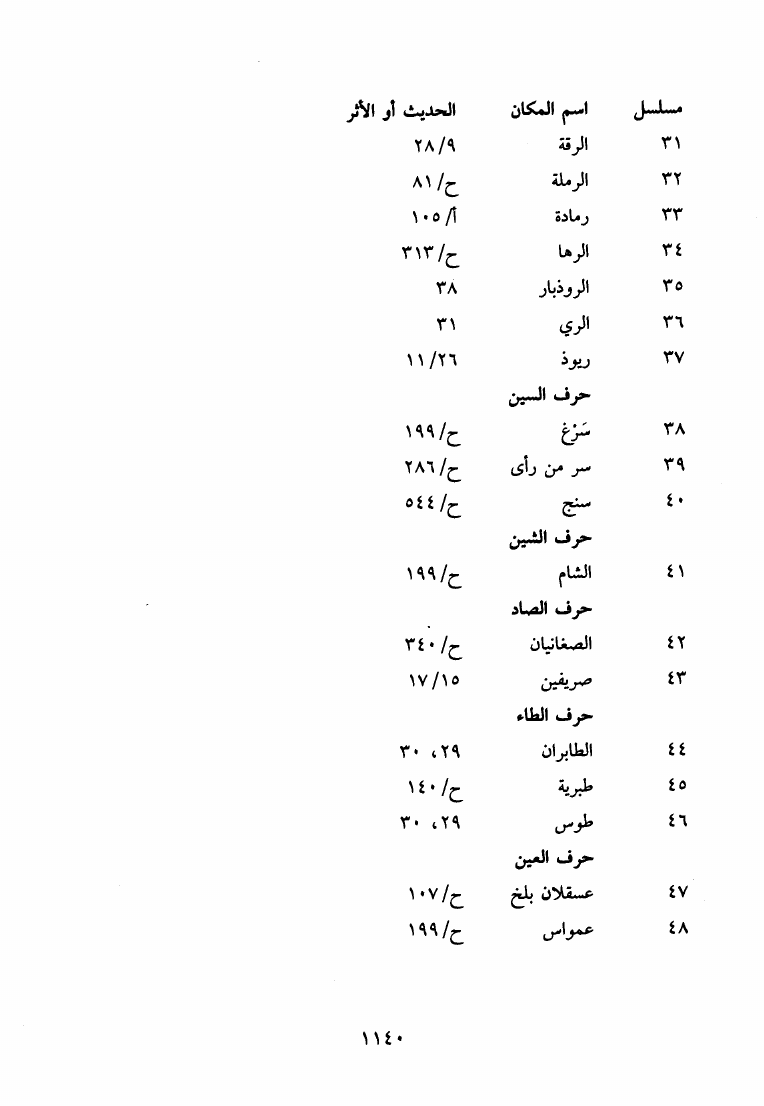 | مسلسل | اسم المكان | الحديث أو الأثر |
|---|---|---|
| ٣١ | الرقة | ٢٨/٩ |
| ٣٢ | الرملة | ح/٨١ |
| ٣٣ | رمادة | أ/١٠٥ |
| ٣٤ | الرها | ح/٣١٣ |
| ٣٥ | الروذبار | ٣٨ |
| ٣٦ | الري | ٣١ |
| ٣٧ | ريوذ | ١١/٢٦ |
| | حرف السين | |
| ٣٨ | سَرْغ | ح/١٩٩ |
| ٣٩ | سر من رأى | ح/٢٨٦ |
| ٤٠ | سنج | ح/٥٤٤ |
| | حرف الشين | |
| ٤١ | الشام | ح/١٩٩ |
| | حرف الصاد | |
| ٤٢ | الصغانيان | ح/٣٤٠ |
| ٤٣ | صريفين | ١٧/١٥ |
| | حرف الطاء | |
| ٤٤ | الطابران | ٢٩، ٣٠ |
| ٤٥ | طبرية | ح/١٤٠ |
| ٤٦ | طوس | ٢٩، ٣٠ |
| | حرف العين | |
| ٤٧ | عسقلان بلخ | ح/١٠٧ |
| ٤٨ | عمواس | ح/١٩٩ |

١١٤٠